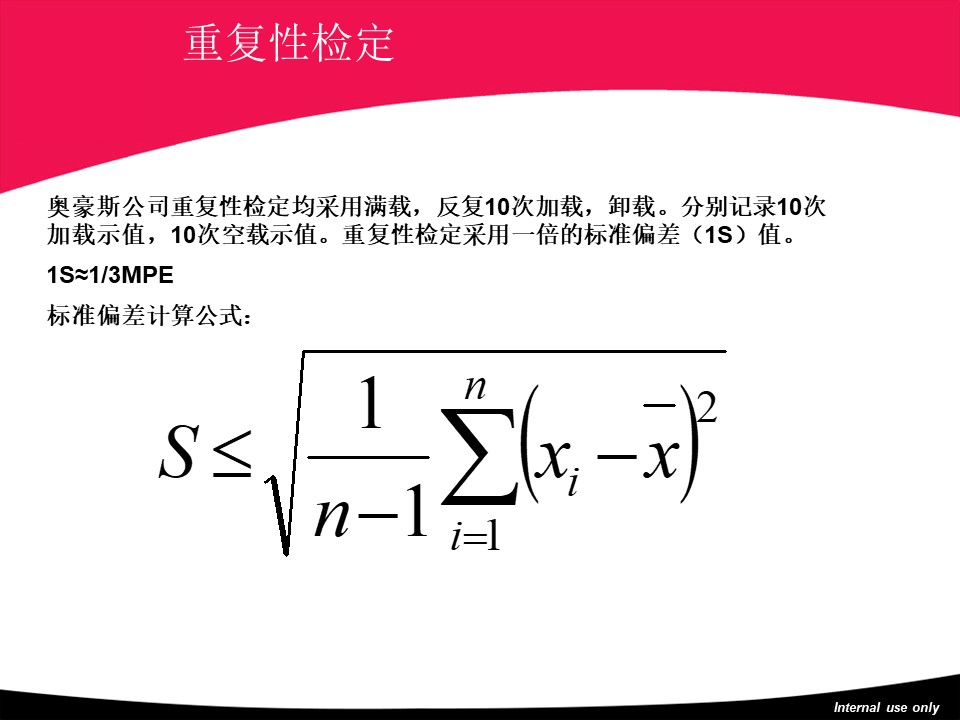 重复性检定

奥豪斯公司重复性检定均采用满载，反复10次加载，卸载。分别记录10次加载示值，10次空载示值。重复性检定采用一倍的标准偏差（1S）值。

1S≈1/3MPE

标准偏差计算公式：

$S \leq \sqrt{\frac{1}{n-1}\sum_{i=1}^{n}\left(x_i - \bar{x}\right)^2}$

Internal use only